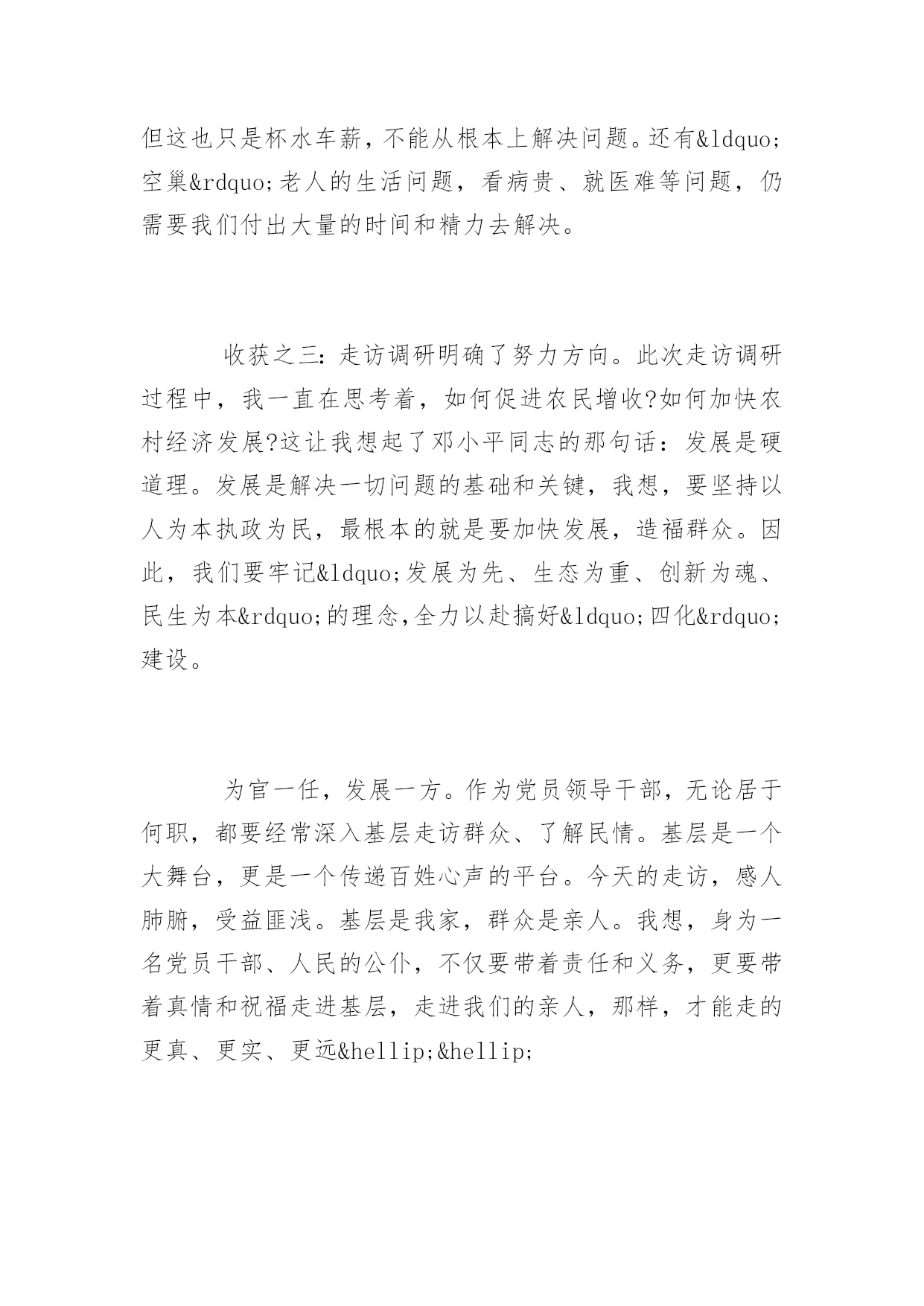 但这也只是杯水车薪，不能从根本上解决问题。还有&ldquo;空巢&rdquo;老人的生活问题，看病贵、就医难等问题，仍需要我们付出大量的时间和精力去解决。

收获之三：走访调研明确了努力方向。此次走访调研过程中，我一直在思考着，如何促进农民增收?如何加快农村经济发展?这让我想起了邓小平同志的那句话：发展是硬道理。发展是解决一切问题的基础和关键，我想，要坚持以人为本执政为民，最根本的就是要加快发展，造福群众。因此，我们要牢记&ldquo;发展为先、生态为重、创新为魂、民生为本&rdquo;的理念,全力以赴搞好&ldquo;四化&rdquo;建设。

为官一任，发展一方。作为党员领导干部，无论居于何职，都要经常深入基层走访群众、了解民情。基层是一个大舞台，更是一个传递百姓心声的平台。今天的走访，感人肺腑，受益匪浅。基层是我家，群众是亲人。我想，身为一名党员干部、人民的公仆，不仅要带着责任和义务，更要带着真情和祝福走进基层，走进我们的亲人，那样，才能走的更真、更实、更远&hellip;&hellip;